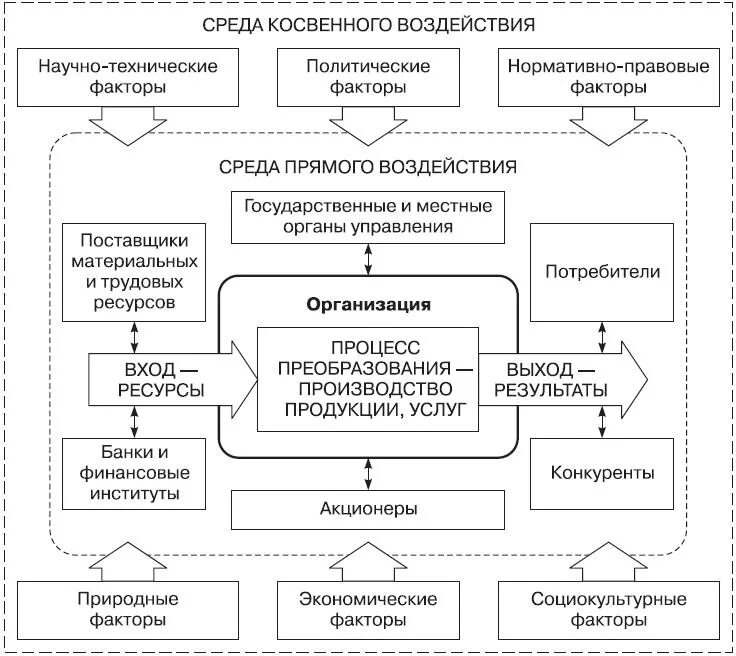 СРЕДА КОСВЕННОГО ВОЗДЕЙСТВИЯ

Научно-технические факторы

Политические факторы

Нормативно-правовые факторы

СРЕДА ПРЯМОГО ВОЗДЕЙСТВИЯ

Государственные и местные органы управления

Поставщики материальных и трудовых ресурсов

Потребители

Организация

ВХОД — РЕСУРСЫ

ПРОЦЕСС ПРЕОБРАЗОВАНИЯ — ПРОИЗВОДСТВО ПРОДУКЦИИ, УСЛУГ

ВЫХОД — РЕЗУЛЬТАТЫ

Банки и финансовые институты

Конкуренты

Акционеры

Природные факторы

Экономические факторы

Социокультурные факторы